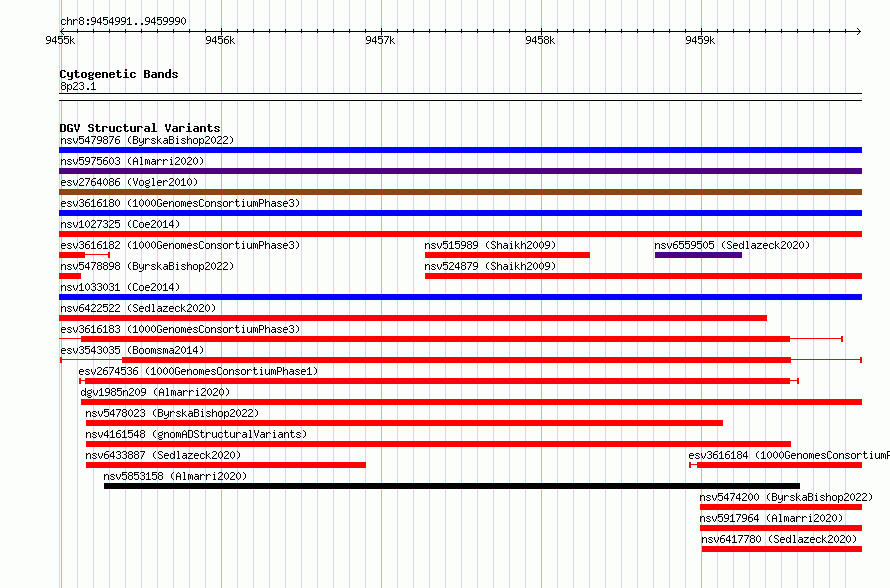 chr8:9454991..9459990

9455k 9456k 9457k 9458k 9459k

Cytogenetic Bands
8p23.1

DGV Structural Variants
nsv5479876 (ByrskaBishop2022)
nsv5975603 (Almarri2020)
esv2764086 (Vogler2010)
esv3616180 (1000GenomesConsortiumPhase3)
nsv1027325 (Coe2014)
esv3616182 (1000GenomesConsortiumPhase3)
nsv515989 (Shaikh2009)
nsv6559505 (Sedlazeck2020)
nsv5478898 (ByrskaBishop2022)
nsv524879 (Shaikh2009)
nsv1033031 (Coe2014)
nsv6422522 (Sedlazeck2020)
esv3616183 (1000GenomesConsortiumPhase3)
esv3543035 (Boomsma2014)
esv2674536 (1000GenomesConsortiumPhase1)
dgv1985n209 (Almarri2020)
nsv5478023 (ByrskaBishop2022)
nsv4161548 (gnomADStructuralVariants)
nsv6433887 (Sedlazeck2020)
esv3616184 (1000GenomesConsortiumP
nsv5853158 (Almarri2020)
nsv5474200 (ByrskaBishop2022)
nsv5917964 (Almarri2020)
nsv6417780 (Sedlazeck2020)